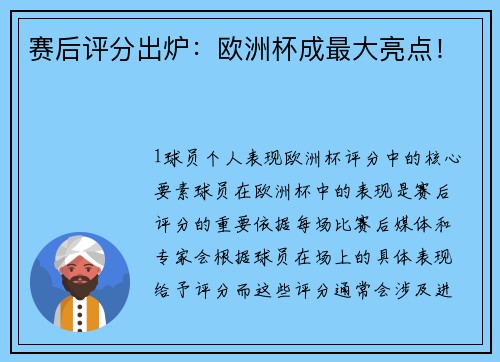 赛后评分出炉：欧洲杯成最大亮点！

1球员个人表现欧洲杯评分中的核心要素球员在欧洲杯中的表现是赛后评分的重要依据每场比赛后媒体和专家会根据球员在场上的具体表现给予评分而这些评分通常会涉及进